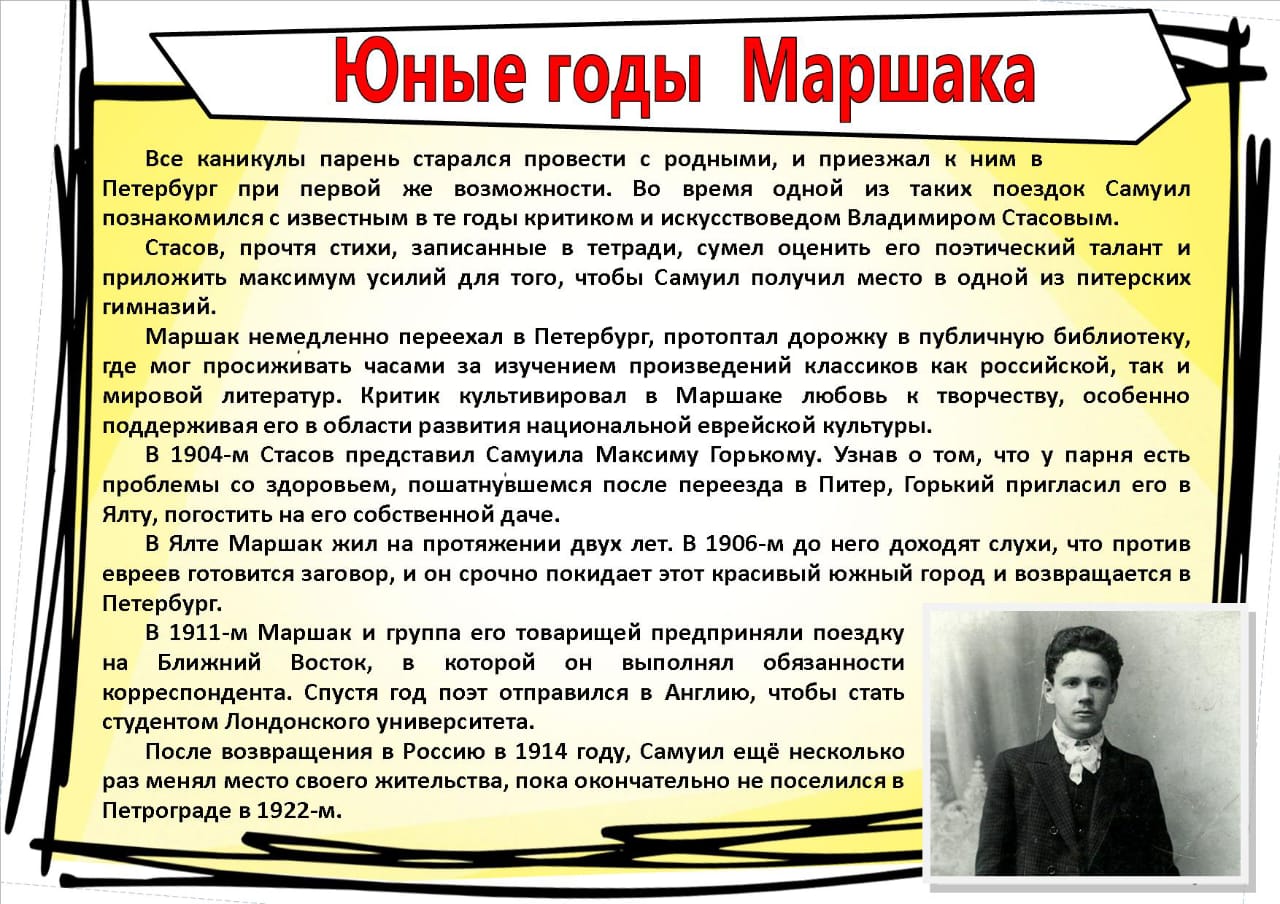 Юные годы Маршака

Все каникулы парень старался провести с родными, и приезжал к ним в Петербург при первой же возможности. Во время одной из таких поездок Самуил познакомился с известным в те годы критиком и искусствоведом Владимиром Стасовым.

Стасов, прочтя стихи, записанные в тетради, сумел оценить его поэтический талант и приложить максимум усилий для того, чтобы Самуил получил место в одной из питерских гимназий.

Маршак немедленно переехал в Петербург, протоптал дорожку в публичную библиотеку, где мог просиживать часами за изучением произведений классиков как российской, так и мировой литератур. Критик культивировал в Маршаке любовь к творчеству, особенно поддерживая его в области развития национальной еврейской культуры.

В 1904-м Стасов представил Самуила Максиму Горькому. Узнав о том, что у парня есть проблемы со здоровьем, пошатнувшемся после переезда в Питер, Горький пригласил его в Ялту, погостить на его собственной даче.

В Ялте Маршак жил на протяжении двух лет. В 1906-м до него доходят слухи, что против евреев готовится заговор, и он срочно покидает этот красивый южный город и возвращается в Петербург.

В 1911-м Маршак и группа его товарищей предприняли поездку на Ближний Восток, в которой он выполнял обязанности корреспондента. Спустя год поэт отправился в Англию, чтобы стать студентом Лондонского университета.

После возвращения в Россию в 1914 году, Самуил ещё несколько раз менял место своего жительства, пока окончательно не поселился в Петрограде в 1922-м.